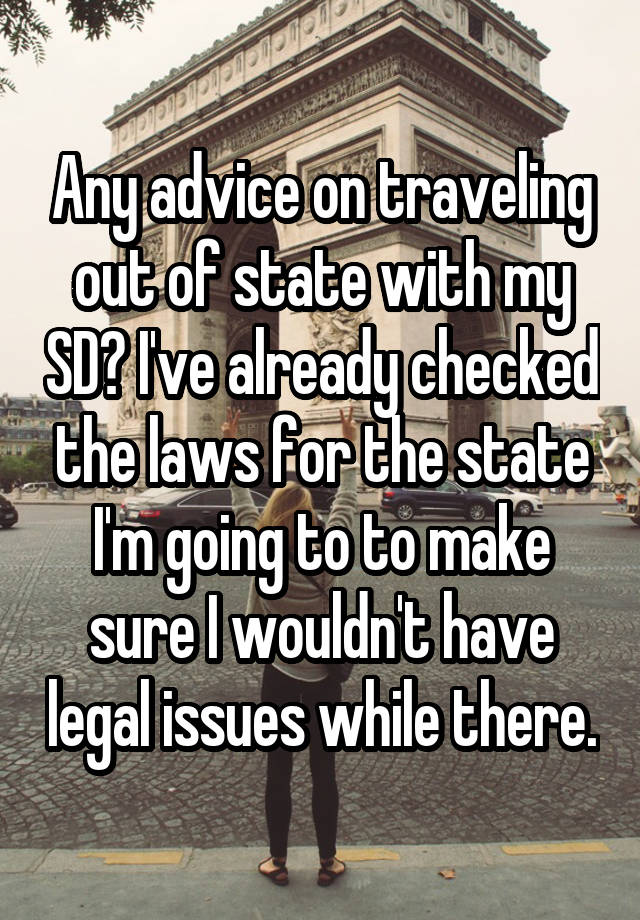 Any advice on traveling out of state with my SD? I've already checked the laws for the state I'm going to to make sure I wouldn't have legal issues while there.